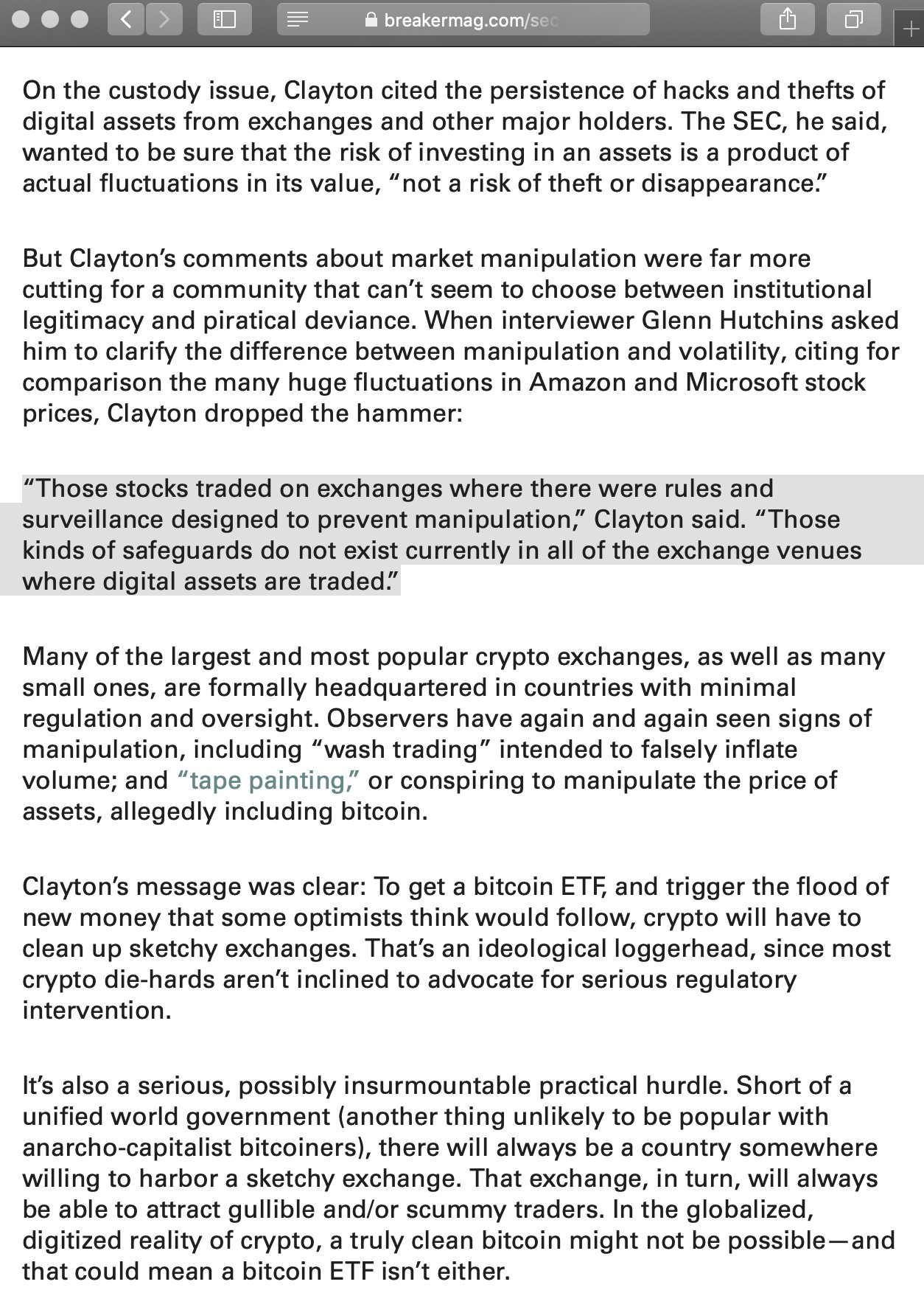 breakermag.com/sec

On the custody issue, Clayton cited the persistence of hacks and thefts of digital assets from exchanges and other major holders. The SEC, he said, wanted to be sure that the risk of investing in an assets is a product of actual fluctuations in its value, “not a risk of theft or disappearance.”

But Clayton’s comments about market manipulation were far more cutting for a community that can’t seem to choose between institutional legitimacy and piratical deviance. When interviewer Glenn Hutchins asked him to clarify the difference between manipulation and volatility, citing for comparison the many huge fluctuations in Amazon and Microsoft stock prices, Clayton dropped the hammer:

“Those stocks traded on exchanges where there were rules and surveillance designed to prevent manipulation,” Clayton said. “Those kinds of safeguards do not exist currently in all of the exchange venues where digital assets are traded.”

Many of the largest and most popular crypto exchanges, as well as many small ones, are formally headquartered in countries with minimal regulation and oversight. Observers have again and again seen signs of manipulation, including “wash trading” intended to falsely inflate volume; and “tape painting,” or conspiring to manipulate the price of assets, allegedly including bitcoin.

Clayton’s message was clear: To get a bitcoin ETF, and trigger the flood of new money that some optimists think would follow, crypto will have to clean up sketchy exchanges. That’s an ideological loggerhead, since most crypto die-hards aren’t inclined to advocate for serious regulatory intervention.

It’s also a serious, possibly insurmountable practical hurdle. Short of a unified world government (another thing unlikely to be popular with anarcho-capitalist bitcoiners), there will always be a country somewhere willing to harbor a sketchy exchange. That exchange, in turn, will always be able to attract gullible and/or scummy traders. In the globalized, digitized reality of crypto, a truly clean bitcoin might not be possible—and that could mean a bitcoin ETF isn’t either.